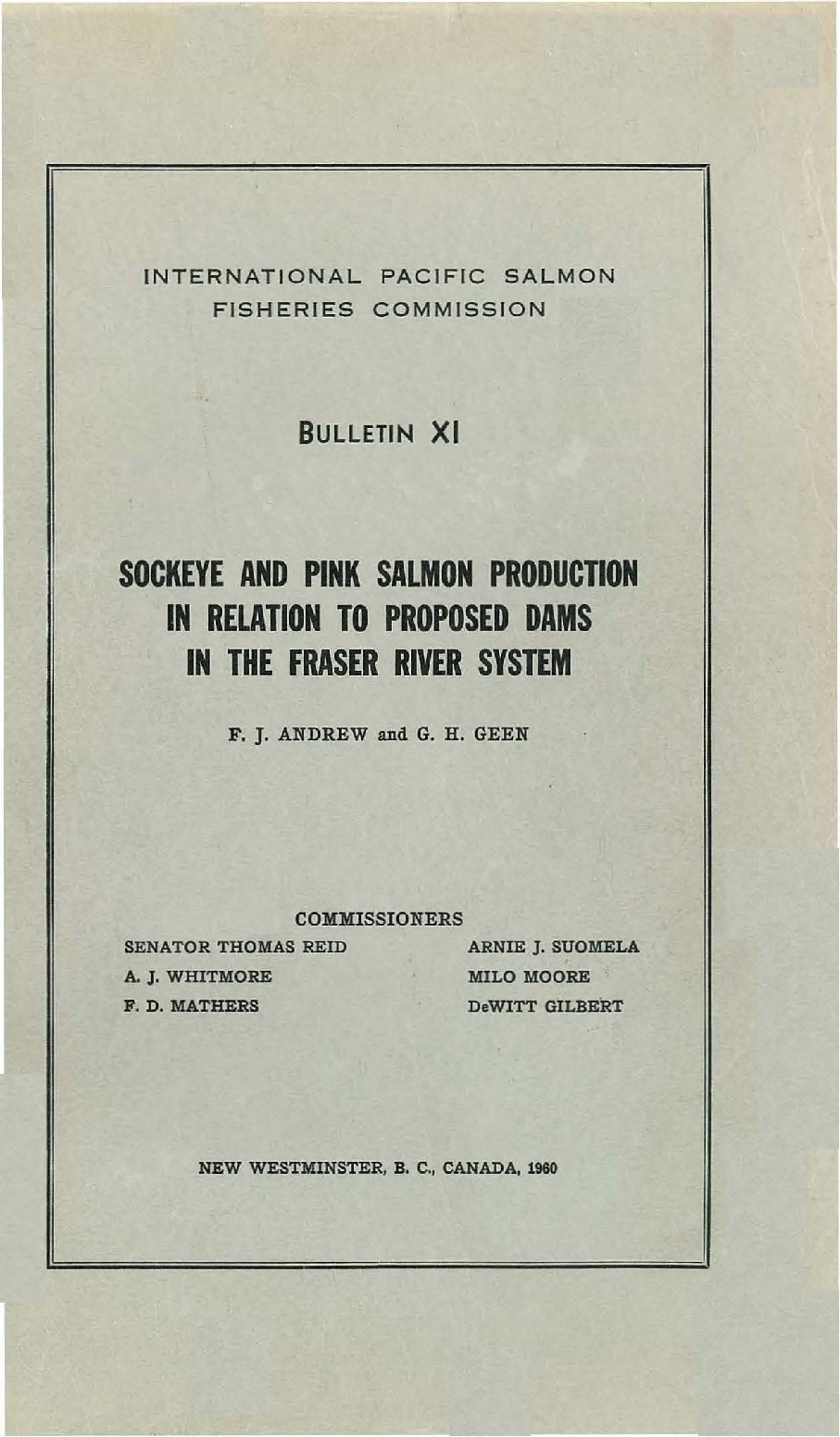 INTERNATIONAL PACIFIC SALMON FISHERIES COMMISSION

BULLETIN XI

SOCKEYE AND PINK SALMON PRODUCTION IN RELATION TO PROPOSED DAMS IN THE FRASER RIVER SYSTEM

F. J. ANDREW and G. H. GEEN

COMMISSIONERS

SENATOR THOMAS REID
A. J. WHITMORE
F. D. MATHERS

ARNIE J. SUOMELA
MILO MOORE
DeWITT GILBERT

NEW WESTMINSTER, B. C., CANADA, 1960